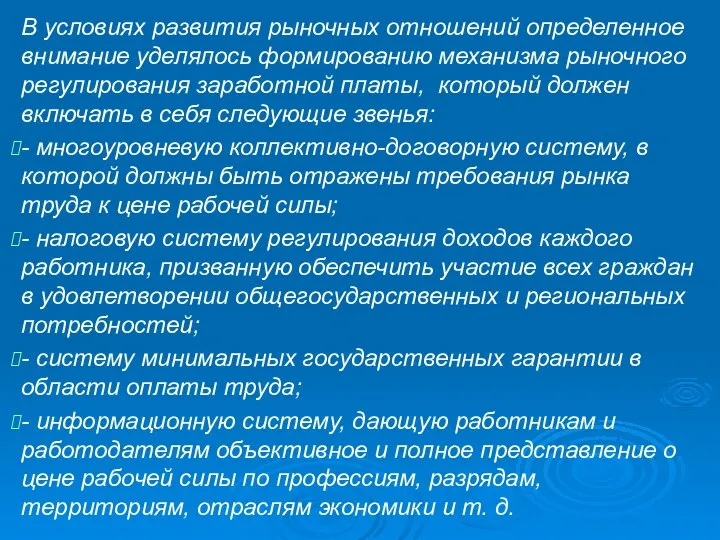 В условиях развития рыночных отношений определенное внимание уделялось формированию механизма рыночного регулирования заработной платы, который должен включать в себя следующие звенья:

- многоуровневую коллективно-договорную систему, в которой должны быть отражены требования рынка труда к цене рабочей силы;

- налоговую систему регулирования доходов каждого работника, призванную обеспечить участие всех граждан в удовлетворении общегосударственных и региональных потребностей;

- систему минимальных государственных гарантии в области оплаты труда;

- информационную систему, дающую работникам и работодателям объективное и полное представление о цене рабочей силы по профессиям, разрядам, территориям, отраслям экономики и т. д.